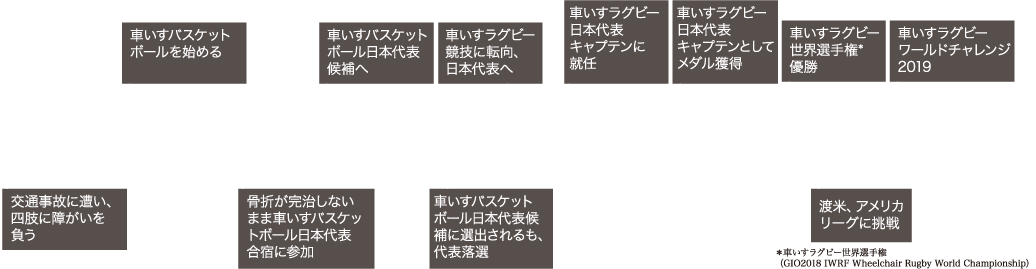 車いすバスケットボールを始める

車いすバスケットボール日本代表候補へ

車いすラグビー競技に転向、日本代表へ

車いすラグビー日本代表キャプテンに就任

車いすラグビー日本代表キャプテンとしてメダル獲得

車いすラグビー世界選手権*優勝

車いすラグビーワールドチャレンジ2019

交通事故に遭い、四肢に障がいを負う

骨折が完治しないまま車いすバスケットボール日本代表合宿に参加

車いすバスケットボール日本代表候補に選出されるも、代表落選

渡米、アメリカリーグに挑戦

*車いすラグビー世界選手権
(GIO2018 IWRF Wheelchair Rugby World Championship)